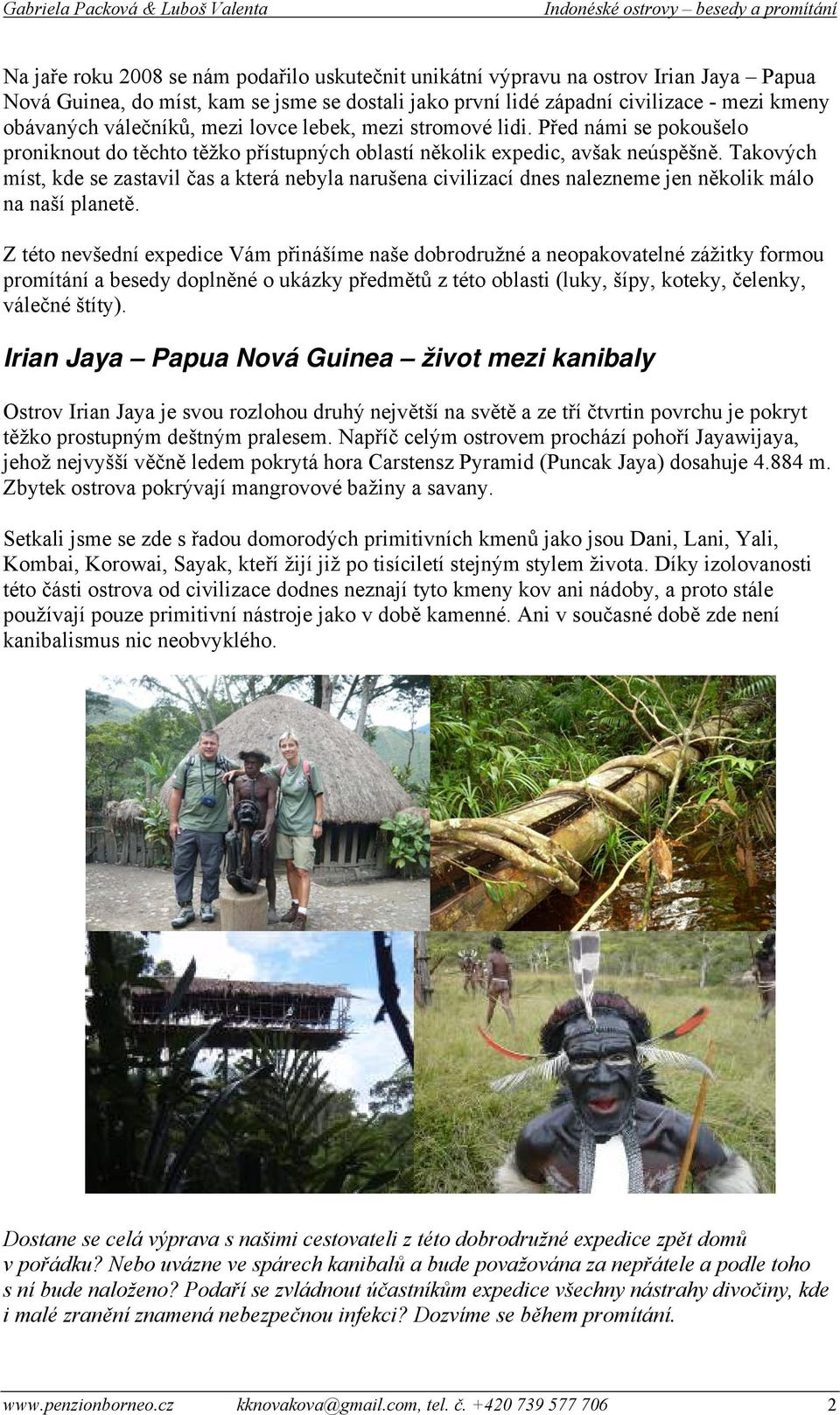 Gabriela Packová & Luboš Valenta Indonéské ostrovy – besedy a promítání

Na jaře roku 2008 se nám podařilo uskutečnit unikátní výpravu na ostrov Irian Jaya – Papua Nová Guinea, do míst, kam se jsme se dostali jako první lidé západní civilizace - mezi kmeny obávaných válečníků, mezi lovce lebek, mezi stromové lidi. Před námi se pokoušelo proniknout do těchto těžko přístupných oblastí několik expedic, avšak neúspěšně. Takových míst, kde se zastavil čas a která nebyla narušena civilizací dnes nalezneme jen několik málo na naší planetě.

Z této nevšední expedice Vám přinášíme naše dobrodružné a neopakovatelné zážitky formou promítání a besedy doplněné o ukázky předmětů z této oblasti (luky, šípy, koteky, čelenky, válečné štíty).

Irian Jaya – Papua Nová Guinea – život mezi kanibaly

Ostrov Irian Jaya je svou rozlohou druhý největší na světě a ze tří čtvrtin povrchu je pokryt těžko prostupným deštným pralesem. Napříč celým ostrovem prochází pohoří Jayawijaya, jehož nejvyšší věčně ledem pokrytá hora Carstensz Pyramid (Puncak Jaya) dosahuje 4.884 m. Zbytek ostrova pokrývají mangrovové bažiny a savany.

Setkali jsme se zde s řadou domorodých primitivních kmenů jako jsou Dani, Lani, Yali, Kombai, Korowai, Sayak, kteří žijí již po tisíciletí stejným stylem života. Díky izolovanosti této části ostrova od civilizace dodnes neznají tyto kmeny kov ani nádoby, a proto stále používají pouze primitivní nástroje jako v době kamenné. Ani v současné době zde není kanibalismus nic neobvyklého.

Dostane se celá výprava s našimi cestovateli z této dobrodružné expedice zpět domů v pořádku? Nebo uvázne ve spárech kanibalů a bude považována za nepřátele a podle toho s ní bude naloženo? Podaří se zvládnout účastníkům expedice všechny nástrahy divočiny, kde i malé zranění znamená nebezpečnou infekci? Dozvíme se během promítání.

www.penzionborneo.cz kknovakova@gmail.com, tel. č. +420 739 577 706 2